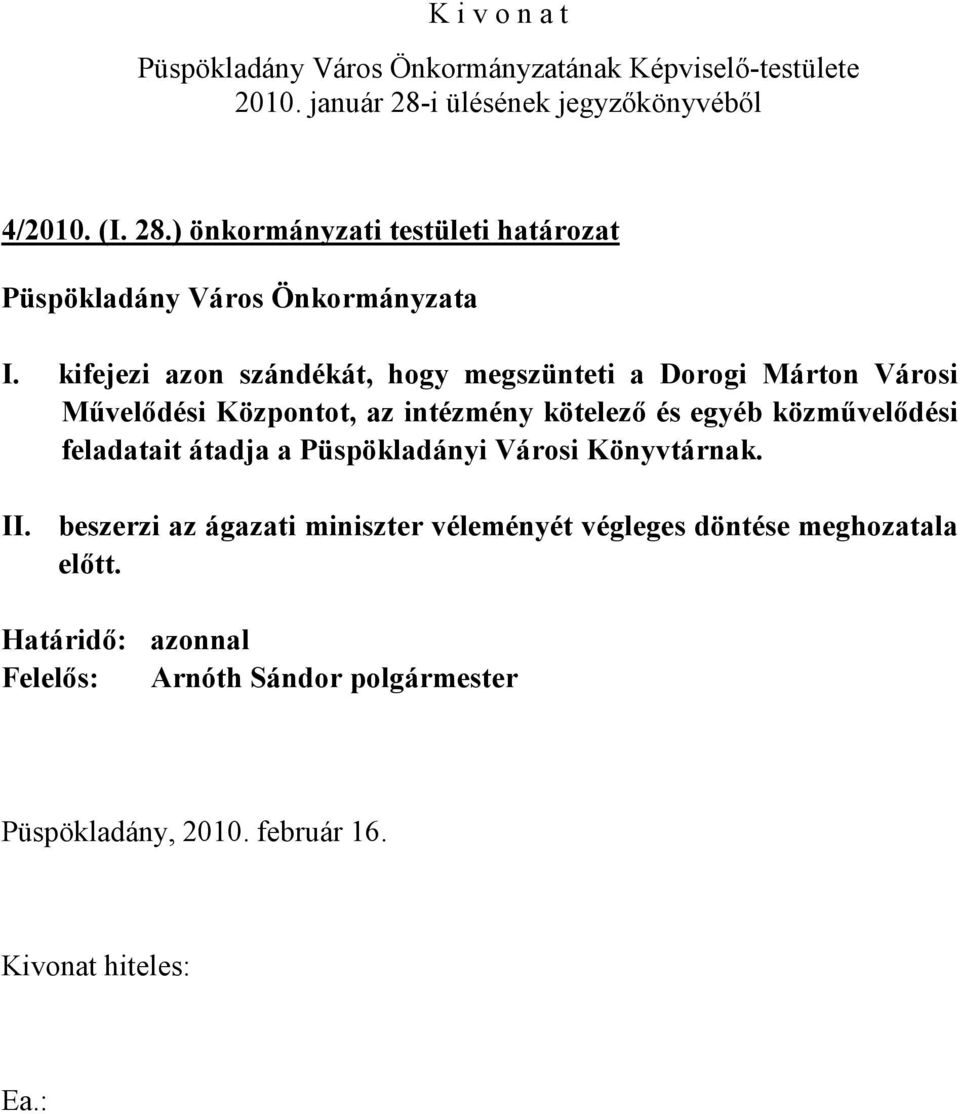 K i v o n a t

Püspökladány Város Önkormányzatának Képviselő-testülete 2010. január 28-i ülésének jegyzőkönyvéből

4/2010. (I. 28.) önkormányzati testületi határozat

Püspökladány Város Önkormányzata

I. kifejezi azon szándékát, hogy megszünteti a Dorogi Márton Városi Művelődési Központot, az intézmény kötelező és egyéb közművelődési feladatait átadja a Püspökladányi Városi Könyvtárnak.

II. beszerzi az ágazati miniszter véleményét végleges döntése meghozatala előtt.

Határidő: azonnal
Felelős: Arnóth Sándor polgármester

Püspökladány, 2010. február 16.

Kivonat hiteles:

Ea.: